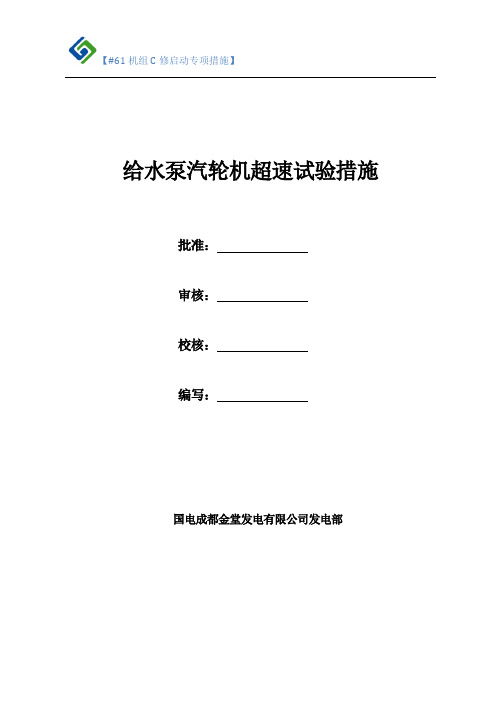 【#61 机组 C 修启动专项措施】

给水泵汽轮机超速试验措施

批准：

审核：

校核：

编写：

国电成都金堂发电有限公司发电部